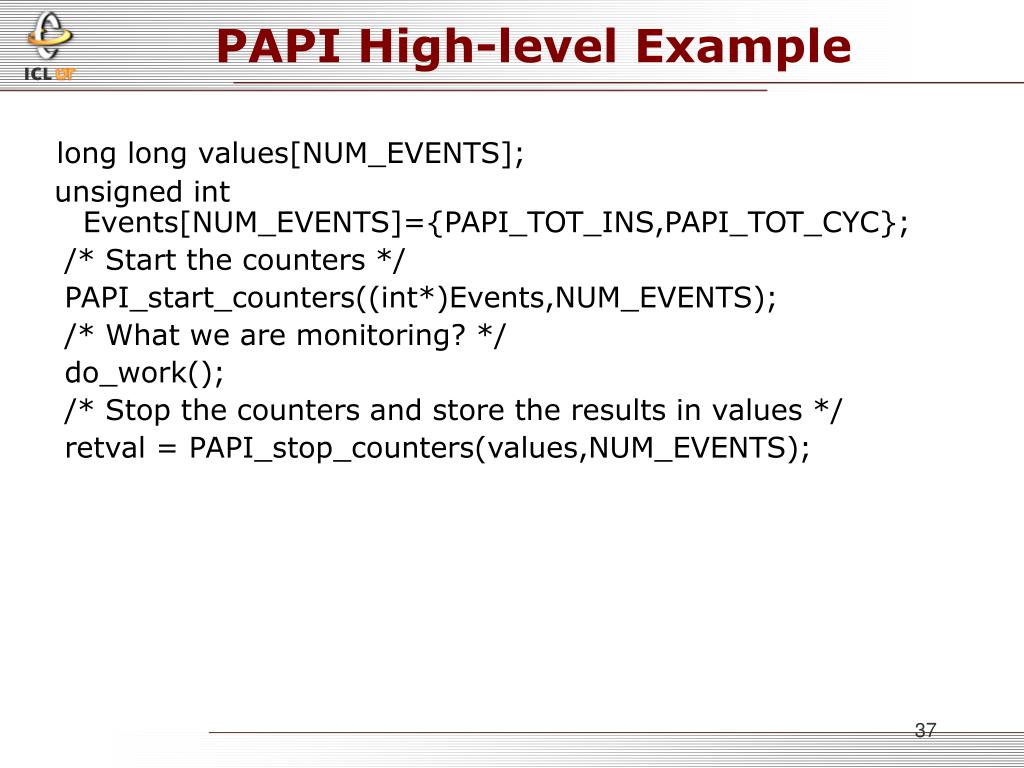 ICL UT

PAPI High-level Example

long long values[NUM_EVENTS];
unsigned int Events[NUM_EVENTS]={PAPI_TOT_INS,PAPI_TOT_CYC};
/* Start the counters */
PAPI_start_counters((int*)Events,NUM_EVENTS);
/* What we are monitoring? */
do_work();
/* Stop the counters and store the results in values */
retval = PAPI_stop_counters(values,NUM_EVENTS);

37